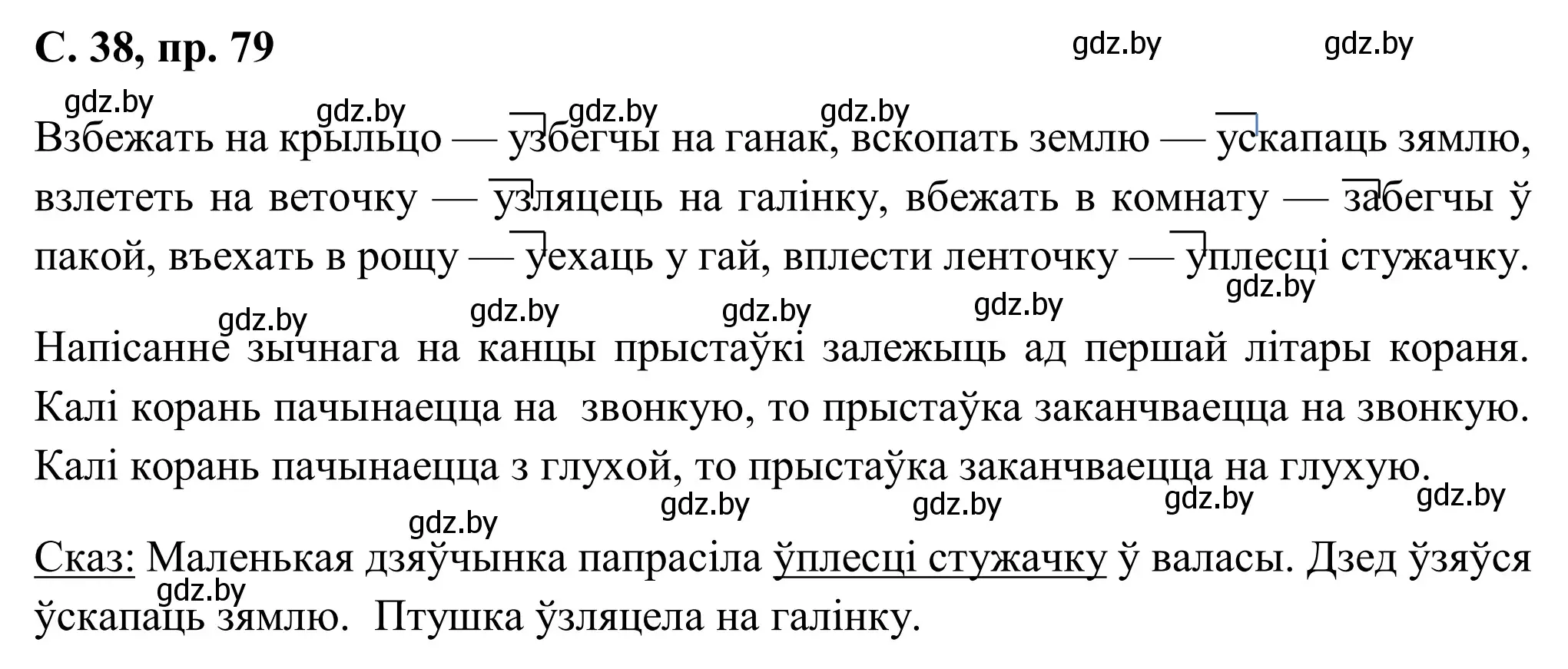 С. 38, пр. 79

gdz.by gdz.by gdz.by gdz.by gdz.by gdz.by

Взбежать на крыльцо — узбегчы на ганак, вскопать землю — ускапаць зямлю, взлететь на веточку — узляцець на галінку, вбежать в комнату — забегчы ў пакой, въехать в рощу — уехаць у гай, вплести ленточку — уплесці стужачку.

gdz.by gdz.by gdz.by gdz.by gdz.by

Напісанне зычнага на канцы прыстаўкі залежыць ад першай літары кораня. Калі корань пачынаецца на звонкую, то прыстаўка заканчваецца на звонкую. Калі корань пачынаецца з глухой, то прыстаўка заканчваецца на глухую.

gdz.by gdz.by gdz.by gdz.by gdz.by

Сказ: Маленькая дзяўчынка папрасіла ўплесці стужачку ў валасы. Дзед ўзяўся ўскапаць зямлю. Птушка ўзляцела на галінку.

gdz.by